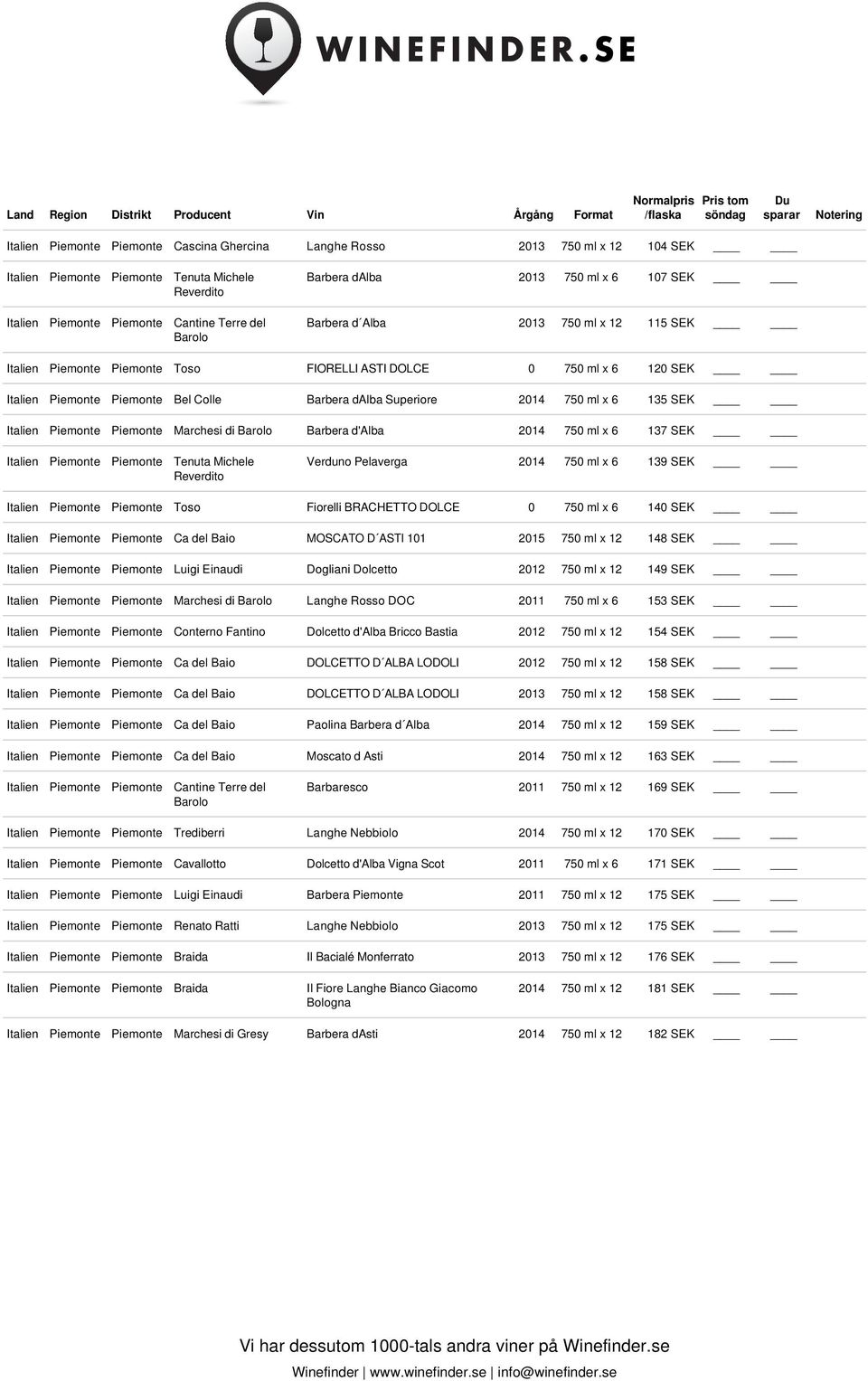 WINEFINDER.SE

| Land | Region | Distrikt | Producent | Vin | Årgång | Format | Normalpris /flaska | Pris tom söndag | Du sparar | Notering |
|---|---|---|---|---|---|---|---|---|---|---|
| Italien | Piemonte | Piemonte | Cascina Ghercina | Langhe Rosso | 2013 | 750 ml x 12 | 104 SEK | ____ | ____ | |
| Italien | Piemonte | Piemonte | Tenuta Michele Reverdito | Barbera dAlba | 2013 | 750 ml x 6 | 107 SEK | ____ | ____ | |
| Italien | Piemonte | Piemonte | Cantine Terre del Barolo | Barbera d´Alba | 2013 | 750 ml x 12 | 115 SEK | ____ | ____ | |
| Italien | Piemonte | Piemonte | Toso | FIORELLI ASTI DOLCE | 0 | 750 ml x 6 | 120 SEK | ____ | ____ | |
| Italien | Piemonte | Piemonte | Bel Colle | Barbera dAlba Superiore | 2014 | 750 ml x 6 | 135 SEK | ____ | ____ | |
| Italien | Piemonte | Piemonte | Marchesi di Barolo | Barbera d'Alba | 2014 | 750 ml x 6 | 137 SEK | ____ | ____ | |
| Italien | Piemonte | Piemonte | Tenuta Michele Reverdito | Verduno Pelaverga | 2014 | 750 ml x 6 | 139 SEK | ____ | ____ | |
| Italien | Piemonte | Piemonte | Toso | Fiorelli BRACHETTO DOLCE | 0 | 750 ml x 6 | 140 SEK | ____ | ____ | |
| Italien | Piemonte | Piemonte | Ca del Baio | MOSCATO D´ASTI 101 | 2015 | 750 ml x 12 | 148 SEK | ____ | ____ | |
| Italien | Piemonte | Piemonte | Luigi Einaudi | Dogliani Dolcetto | 2012 | 750 ml x 12 | 149 SEK | ____ | ____ | |
| Italien | Piemonte | Piemonte | Marchesi di Barolo | Langhe Rosso DOC | 2011 | 750 ml x 6 | 153 SEK | ____ | ____ | |
| Italien | Piemonte | Piemonte | Conterno Fantino | Dolcetto d'Alba Bricco Bastia | 2012 | 750 ml x 12 | 154 SEK | ____ | ____ | |
| Italien | Piemonte | Piemonte | Ca del Baio | DOLCETTO D´ALBA LODOLI | 2012 | 750 ml x 12 | 158 SEK | ____ | ____ | |
| Italien | Piemonte | Piemonte | Ca del Baio | DOLCETTO D´ALBA LODOLI | 2013 | 750 ml x 12 | 158 SEK | ____ | ____ | |
| Italien | Piemonte | Piemonte | Ca del Baio | Paolina Barbera d´Alba | 2014 | 750 ml x 12 | 159 SEK | ____ | ____ | |
| Italien | Piemonte | Piemonte | Ca del Baio | Moscato d Asti | 2014 | 750 ml x 12 | 163 SEK | ____ | ____ | |
| Italien | Piemonte | Piemonte | Cantine Terre del Barolo | Barbaresco | 2011 | 750 ml x 12 | 169 SEK | ____ | ____ | |
| Italien | Piemonte | Piemonte | Trediberri | Langhe Nebbiolo | 2014 | 750 ml x 12 | 170 SEK | ____ | ____ | |
| Italien | Piemonte | Piemonte | Cavallotto | Dolcetto d'Alba Vigna Scot | 2011 | 750 ml x 6 | 171 SEK | ____ | ____ | |
| Italien | Piemonte | Piemonte | Luigi Einaudi | Barbera Piemonte | 2011 | 750 ml x 12 | 175 SEK | ____ | ____ | |
| Italien | Piemonte | Piemonte | Renato Ratti | Langhe Nebbiolo | 2013 | 750 ml x 12 | 175 SEK | ____ | ____ | |
| Italien | Piemonte | Piemonte | Braida | Il Bacialé Monferrato | 2013 | 750 ml x 12 | 176 SEK | ____ | ____ | |
| Italien | Piemonte | Piemonte | Braida | Il Fiore Langhe Bianco Giacomo Bologna | 2014 | 750 ml x 12 | 181 SEK | ____ | ____ | |
| Italien | Piemonte | Piemonte | Marchesi di Gresy | Barbera dAsti | 2014 | 750 ml x 12 | 182 SEK | ____ | ____ | |

Vi har dessutom 1000-tals andra viner på Winefinder.se

Winefinder | www.winefinder.se | info@winefinder.se